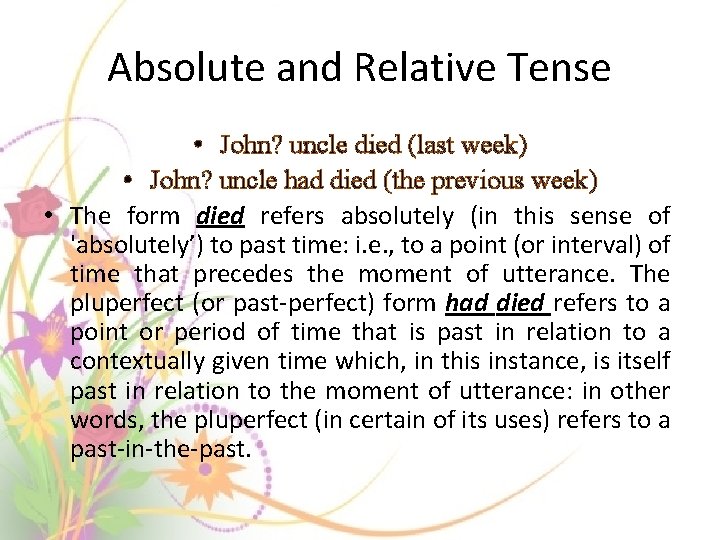 Absolute and Relative Tense

• John? uncle died (last week)
• John? uncle had died (the previous week)

• The form died refers absolutely (in this sense of 'absolutely') to past time: i.e., to a point (or interval) of time that precedes the moment of utterance. The pluperfect (or past-perfect) form had died refers to a point or period of time that is past in relation to a contextually given time which, in this instance, is itself past in relation to the moment of utterance: in other words, the pluperfect (in certain of its uses) refers to a past-in-the-past.